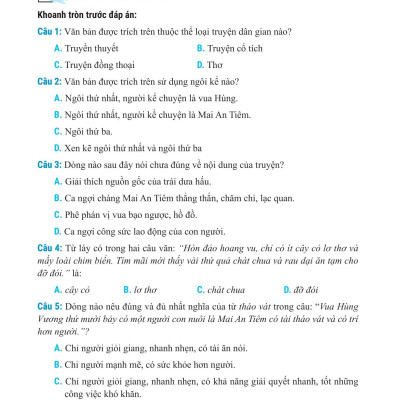 Khoanh tròn trước đáp án:

Câu 1: Văn bản được trích trên thuộc thể loại truyện dân gian nào?

A. Truyền thuyết
B. Truyện cổ tích
C. Truyện đồng thoại
D. Thơ

Câu 2: Văn bản được trích trên sử dụng ngôi kể nào?

A. Ngôi thứ nhất, người kể chuyện là vua Hùng.

B. Ngôi thứ nhất, người kể chuyện là Mai An Tiêm.

C. Ngôi thứ ba.

D. Xen kẽ ngôi thứ nhất và ngôi thứ ba

Câu 3: Dòng nào sau đây nói chưa đúng về nội dung của truyện?

A. Giải thích nguồn gốc của trái dưa hấu.

B. Ca ngợi chàng Mai An Tiêm thẳng thắn, chăm chỉ, lạc quan.

C. Phê phán vị vua bạo ngược, hồ đồ.

D. Ca ngợi công sức lao động của con người.

Câu 4: Từ láy có trong hai câu văn: "Hòn đảo hoang vu, chỉ có ít cây cỏ lơ thơ và mấy loài chim biển. Tìm mãi mới thấy vài thứ quả chát chua và rau dại ăn tạm cho đỡ đói." là:

A. cây cỏ
B. lơ thơ
C. chát chua
D. đỡ đói

Câu 5: Dòng nào nêu đúng và đủ nhất nghĩa của từ tháo vát trong câu: "Vua Hùng Vương thứ mười bảy có một người con nuôi là Mai An Tiêm có tài tháo vát và có trí hơn người."?

A. Chỉ người giỏi giang, nhanh nhẹn, có tài ăn nói.

B. Chỉ người mạnh mẽ, có sức khỏe hơn người.

C. Chỉ người giỏi giang, nhanh nhẹn, có khả năng giải quyết nhanh, tốt những công việc khó khăn.